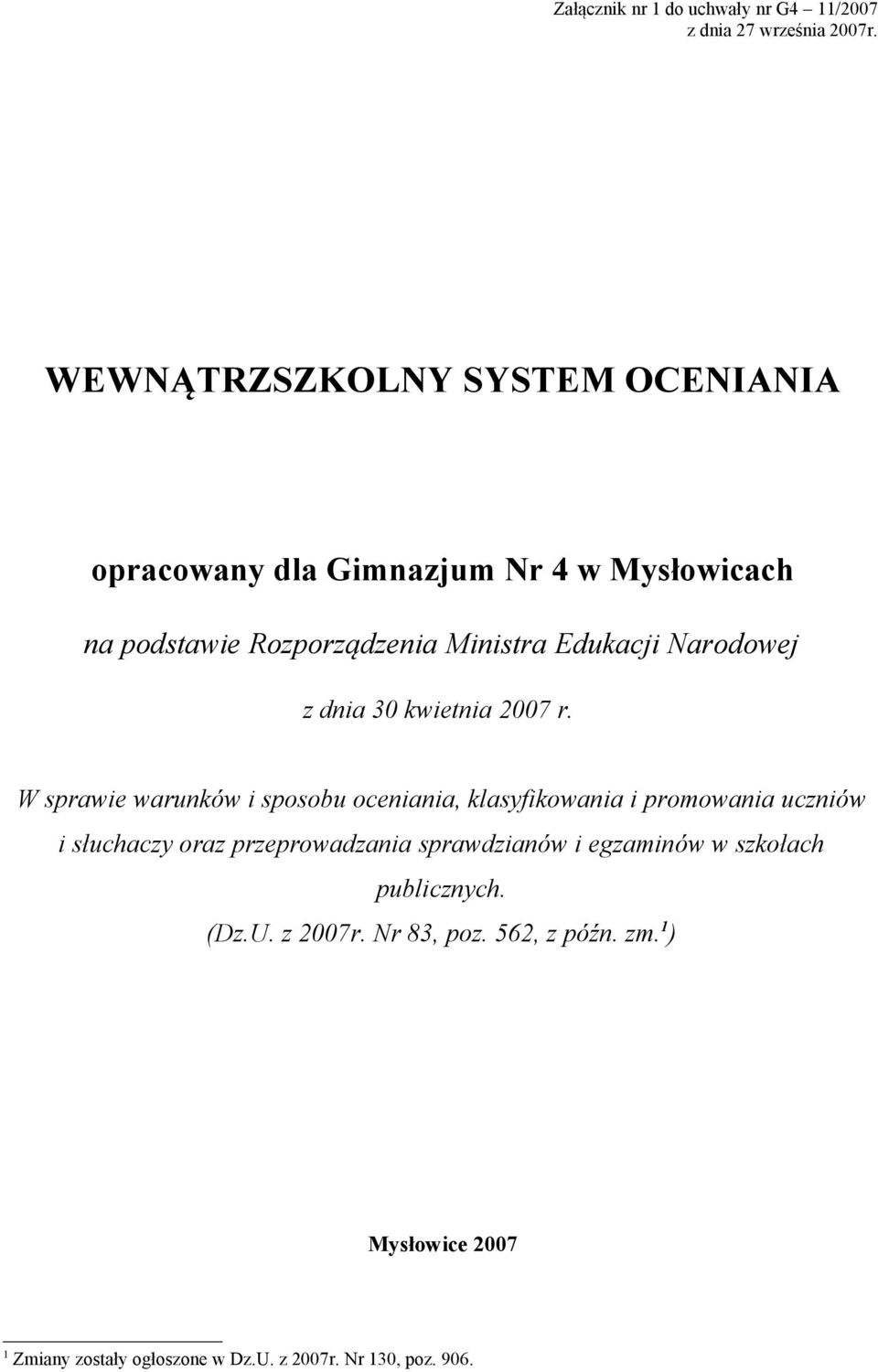 Załącznik nr 1 do uchwały nr G4 – 11/2007
z dnia 27 września 2007r.

WEWNĄTRZSZKOLNY SYSTEM OCENIANIA

opracowany dla Gimnazjum Nr 4 w Mysłowicach

na podstawie Rozporządzenia Ministra Edukacji Narodowej

z dnia 30 kwietnia 2007 r.

W sprawie warunków i sposobu oceniania, klasyfikowania i promowania uczniów i słuchaczy oraz przeprowadzania sprawdzianów i egzaminów w szkołach publicznych.
(Dz.U. z 2007r. Nr 83, poz. 562, z późn. zm.$^1$)

Mysłowice 2007

$^1$ Zmiany zostały ogłoszone w Dz.U. z 2007r. Nr 130, poz. 906.